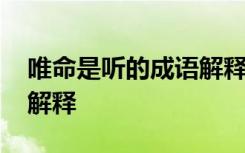 唯命是听的成语解释
解释